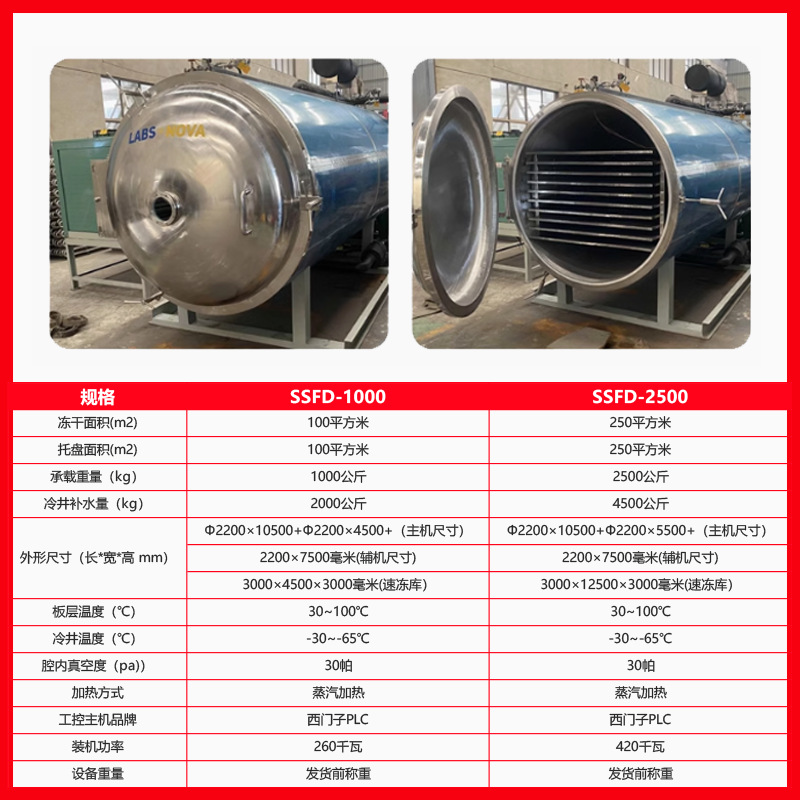 LABS NOVA

| 规格 | SSFD-1000 | SSFD-2500 |
|---|---|---|
| 冻干面积(m2) | 100平方米 | 250平方米 |
| 托盘面积(m2) | 100平方米 | 250平方米 |
| 承载重量（kg) | 1000公斤 | 2500公斤 |
| 冷井补水量（kg) | 2000公斤 | 4500公斤 |
| 外形尺寸（长*宽*高 mm) | Φ2200×10500+Φ2200×4500+（主机尺寸) | Φ2200×10500+Φ2200×5500+（主机尺寸) |
|  | 2200×7500毫米(辅机尺寸) | 2200×7500毫米(辅机尺寸) |
|  | 3000×4500×3000毫米(速冻库) | 3000×12500×3000毫米(速冻库) |
| 板层温度（℃) | 30~100℃ | 30~100℃ |
| 冷井温度（℃) | -30~-65℃ | -30~-65℃ |
| 腔内真空度（pa)) | 30帕 | 30帕 |
| 加热方式 | 蒸汽加热 | 蒸汽加热 |
| 工控主机品牌 | 西门子PLC | 西门子PLC |
| 装机功率 | 260千瓦 | 420千瓦 |
| 设备重量 | 发货前称重 | 发货前称重 |